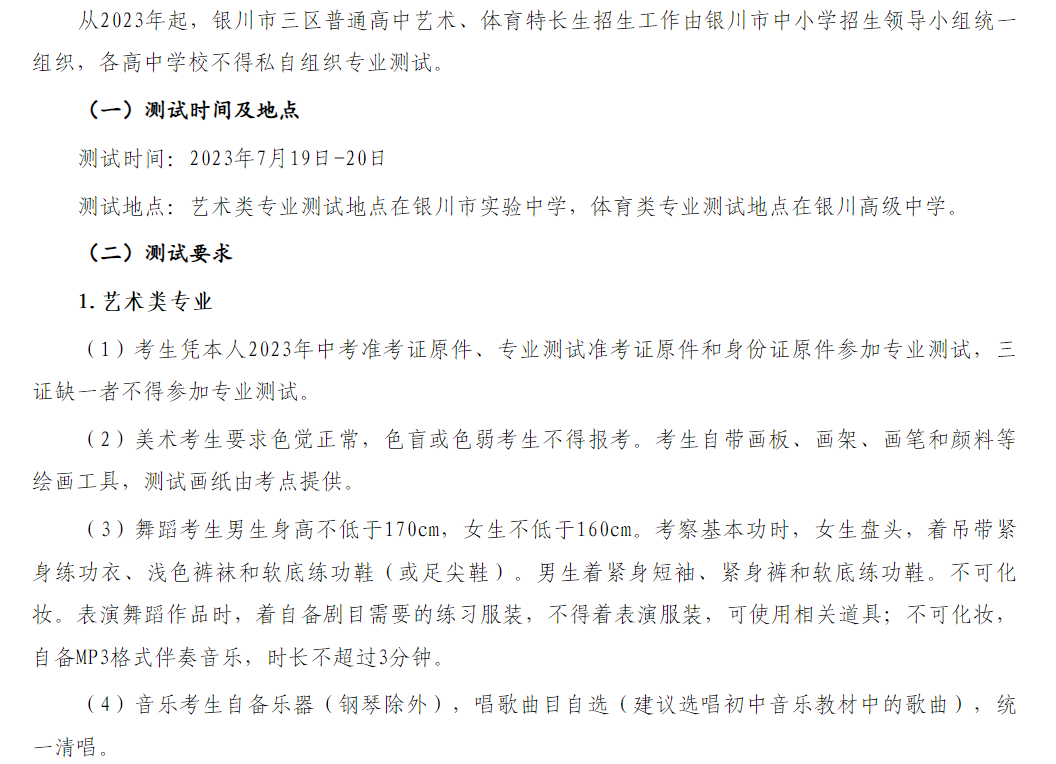 从2023年起，银川市三区普通高中艺术、体育特长生招生工作由银川市中小学招生领导小组统一组织，各高中学校不得私自组织专业测试。

（一）测试时间及地点

测试时间：2023年7月19日-20日

测试地点：艺术类专业测试地点在银川市实验中学，体育类专业测试地点在银川高级中学。

（二）测试要求

1. 艺术类专业

（1）考生凭本人2023年中考准考证原件、专业测试准考证原件和身份证原件参加专业测试，三证缺一者不得参加专业测试。

（2）美术考生要求色觉正常，色盲或色弱考生不得报考。考生自带画板、画架、画笔和颜料等绘画工具，测试画纸由考点提供。

（3）舞蹈考生男生身高不低于170cm，女生不低于160cm。考察基本功时，女生盘头，着吊带紧身练功衣、浅色裤袜和软底练功鞋（或足尖鞋）。男生着紧身短袖、紧身裤和软底练功鞋。不可化妆。表演舞蹈作品时，着自备剧目需要的练习服装，不得着表演服装，可使用相关道具；不可化妆，自备MP3格式伴奏音乐，时长不超过3分钟。

（4）音乐考生自备乐器（钢琴除外），唱歌曲目自选（建议选唱初中音乐教材中的歌曲），统一清唱。